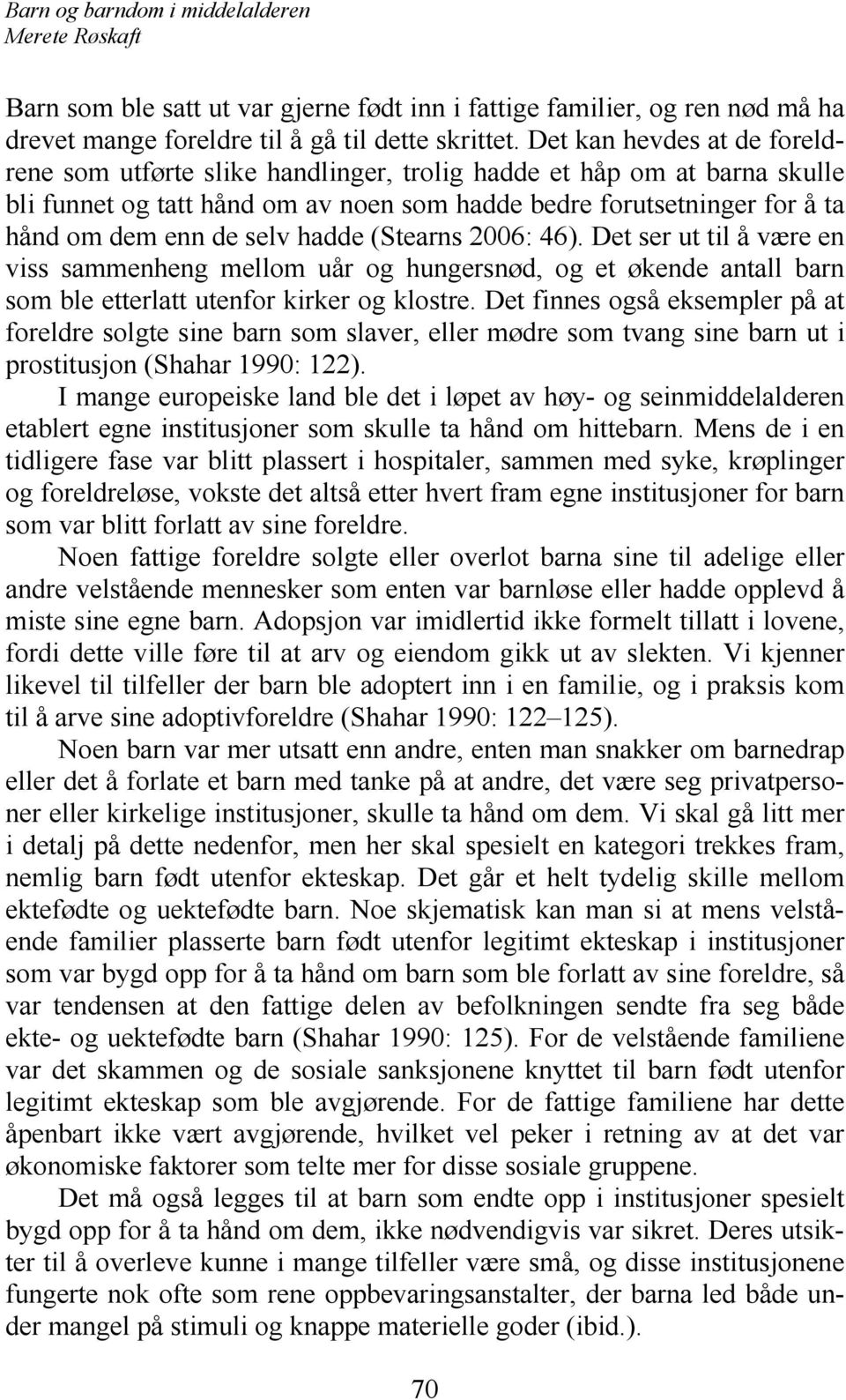 Barn og barndom i middelalderen
Merete Røskaft

Barn som ble satt ut var gjerne født inn i fattige familier, og ren nød må ha drevet mange foreldre til å gå til dette skrittet. Det kan hevdes at de foreldrene som utførte slike handlinger, trolig hadde et håp om at barna skulle bli funnet og tatt hånd om av noen som hadde bedre forutsetninger for å ta hånd om dem enn de selv hadde (Stearns 2006: 46). Det ser ut til å være en viss sammenheng mellom uår og hungersnød, og et økende antall barn som ble etterlatt utenfor kirker og klostre. Det finnes også eksempler på at foreldre solgte sine barn som slaver, eller mødre som tvang sine barn ut i prostitusjon (Shahar 1990: 122).

I mange europeiske land ble det i løpet av høy- og seinmiddelalderen etablert egne institusjoner som skulle ta hånd om hittebarn. Mens de i en tidligere fase var blitt plassert i hospitaler, sammen med syke, krøplinger og foreldreløse, vokste det altså etter hvert fram egne institusjoner for barn som var blitt forlatt av sine foreldre.

Noen fattige foreldre solgte eller overlot barna sine til adelige eller andre velstående mennesker som enten var barnløse eller hadde opplevd å miste sine egne barn. Adopsjon var imidlertid ikke formelt tillatt i lovene, fordi dette ville føre til at arv og eiendom gikk ut av slekten. Vi kjenner likevel til tilfeller der barn ble adoptert inn i en familie, og i praksis kom til å arve sine adoptivforeldre (Shahar 1990: 122–125).

Noen barn var mer utsatt enn andre, enten man snakker om barnedrap eller det å forlate et barn med tanke på at andre, det være seg privatpersoner eller kirkelige institusjoner, skulle ta hånd om dem. Vi skal gå litt mer i detalj på dette nedenfor, men her skal spesielt en kategori trekkes fram, nemlig barn født utenfor ekteskap. Det går et helt tydelig skille mellom ektefødte og uektefødte barn. Noe skjematisk kan man si at mens velstående familier plasserte barn født utenfor legitimt ekteskap i institusjoner som var bygd opp for å ta hånd om barn som ble forlatt av sine foreldre, så var tendensen at den fattige delen av befolkningen sendte fra seg både ekte- og uektefødte barn (Shahar 1990: 125). For de velstående familiene var det skammen og de sosiale sanksjonene knyttet til barn født utenfor legitimt ekteskap som ble avgjørende. For de fattige familiene har dette åpenbart ikke vært avgjørende, hvilket vel peker i retning av at det var økonomiske faktorer som telte mer for disse sosiale gruppene.

Det må også legges til at barn som endte opp i institusjoner spesielt bygd opp for å ta hånd om dem, ikke nødvendigvis var sikret. Deres utsikter til å overleve kunne i mange tilfeller være små, og disse institusjonene fungerte nok ofte som rene oppbevaringsanstalter, der barna led både under mangel på stimuli og knappe materielle goder (ibid.).

70